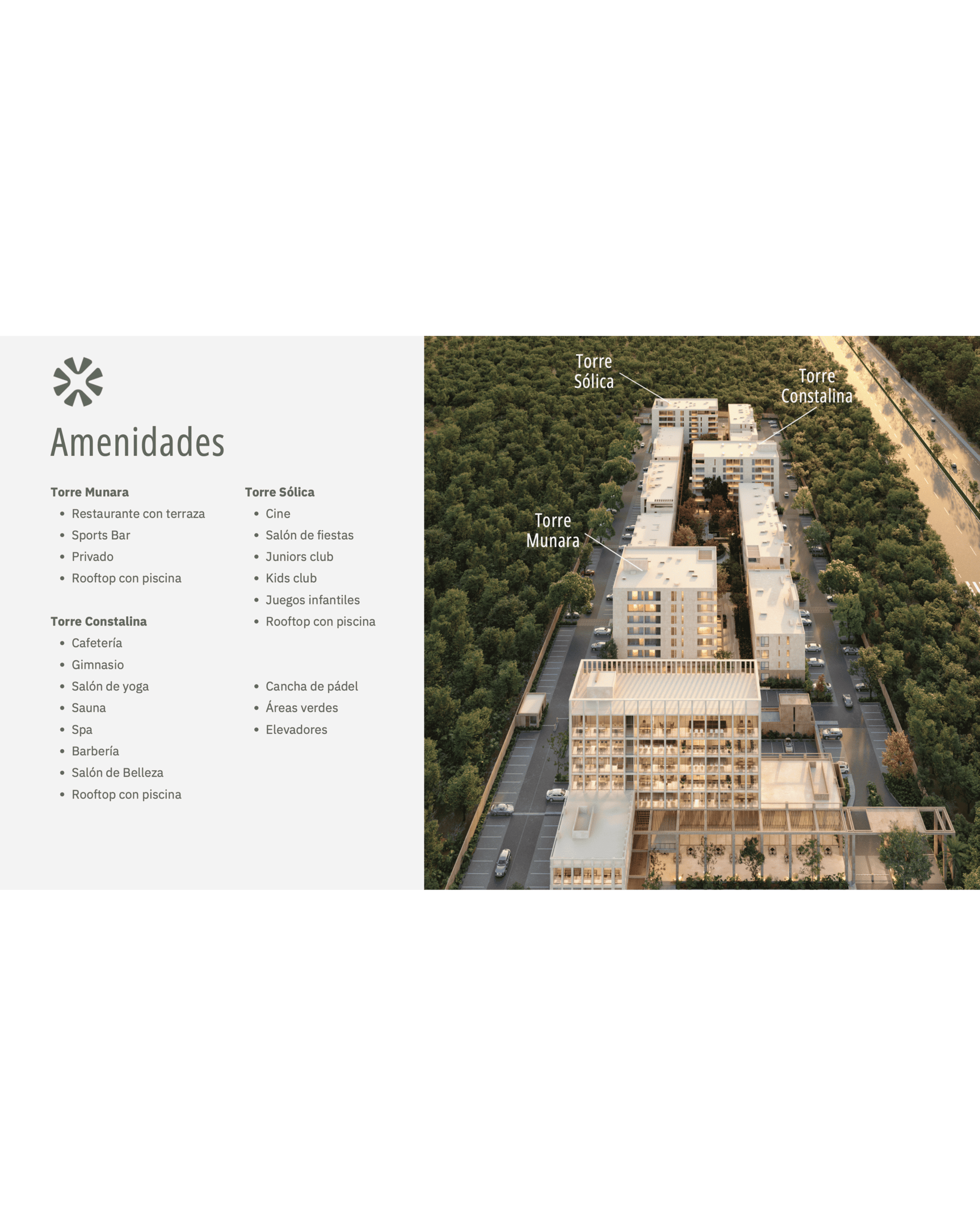 Amenidades

Torre Munara
• Restaurante con terraza
• Sports Bar
• Privado
• Rooftop con piscina

Torre Constalina
• Cafetería
• Gimnasio
• Salón de yoga
• Sauna
• Spa
• Barbería
• Salón de Belleza
• Rooftop con piscina

Torre Sólica
• Cine
• Salón de fiestas
• Juniors club
• Kids club
• Juegos infantiles
• Rooftop con piscina

• Cancha de pádel
• Áreas verdes
• Elevadores

Torre Sólica

Torre Constalina

Torre Munara